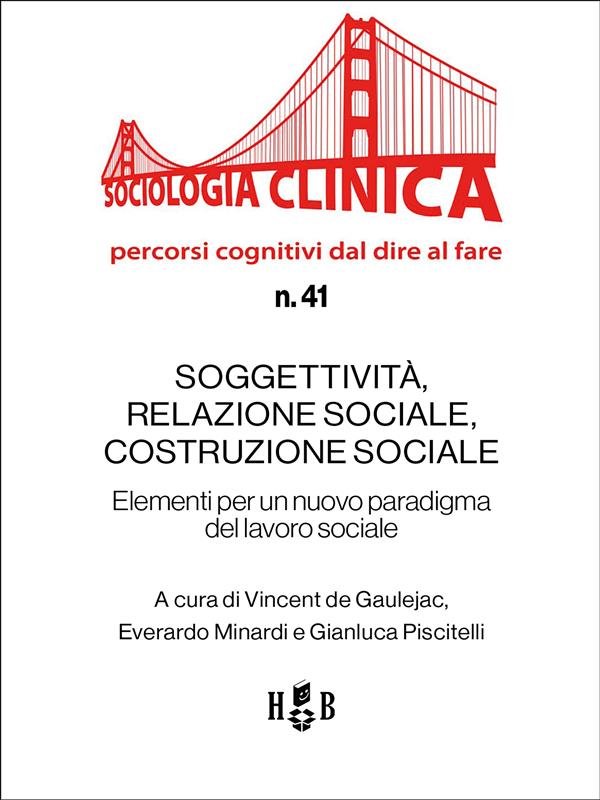 SOCIOLOGIA CLINICA

percorsi cognitivi dal dire al fare

n. 41

SOGGETTIVITÀ, RELAZIONE SOCIALE, COSTRUZIONE SOCIALE

Elementi per un nuovo paradigma del lavoro sociale

A cura di Vincent de Gaulejac, Everardo Minardi e Gianluca Piscitelli

H B